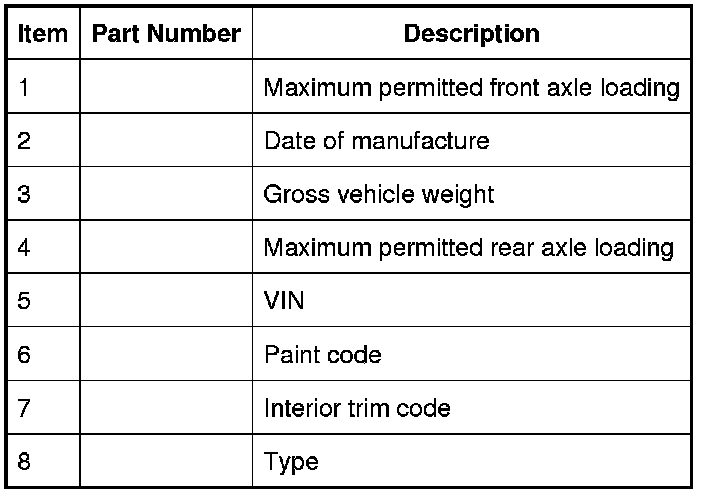 | Item | Part Number | Description |
|---|---|---|
| 1 | | Maximum permitted front axle loading |
| 2 | | Date of manufacture |
| 3 | | Gross vehicle weight |
| 4 | | Maximum permitted rear axle loading |
| 5 | | VIN |
| 6 | | Paint code |
| 7 | | Interior trim code |
| 8 | | Type |